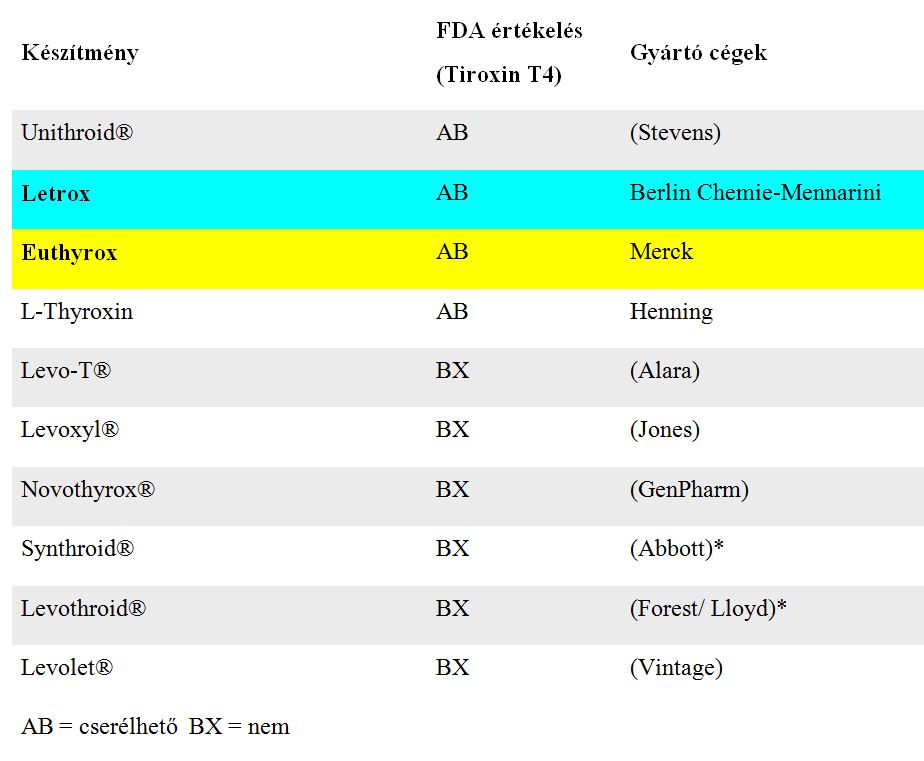 | Készítmény | FDA értékelés (Tiroxin T4) | Gyártó cégek |
|---|---|---|
| Unithroid® | AB | (Stevens) |
| **Letrox** | AB | Berlin Chemie-Mennarini |
| **Euthyrox** | AB | Merck |
| L-Thyroxin | AB | Henning |
| Levo-T® | BX | (Alara) |
| Levoxyl® | BX | (Jones) |
| Novothyrox® | BX | (GenPharm) |
| Synthroid® | BX | (Abbott)* |
| Levothroid® | BX | (Forest/ Lloyd)* |
| Levolet® | BX | (Vintage) |

AB = cserélhető BX = nem